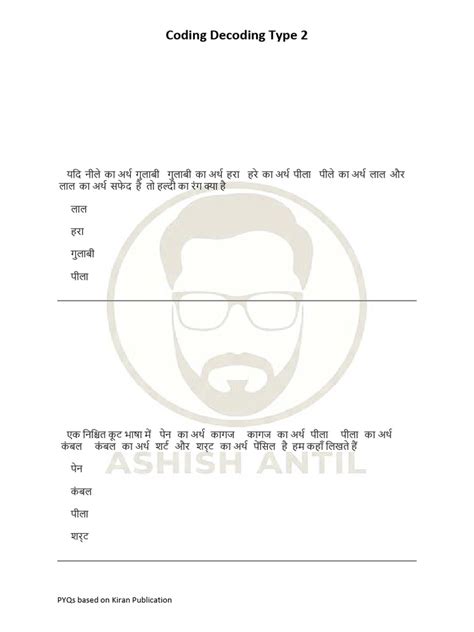 Coding Decoding Type 2

यदि नीले का अर्थ गुलाबी गुलाबी का अर्थ हरा हरे का अर्थ पीला पीले का अर्थ लाल और लाल का अर्थ सफेद है तो हल्दी का रंग क्या है

लाल

हरा

गुलाबी

पीला

एक निश्चित कूट भाषा में पेन का अर्थ कागज कागज का अर्थ पीला पीला का अर्थ कंबल कंबल का अर्थ शर्ट और शर्ट का अर्थ पेंसिल है हम कहाँ लिखते हैं

पेन

कंबल

पीला

शर्ट

PYQs based on Kiran Publication

ASHISH ANTIL